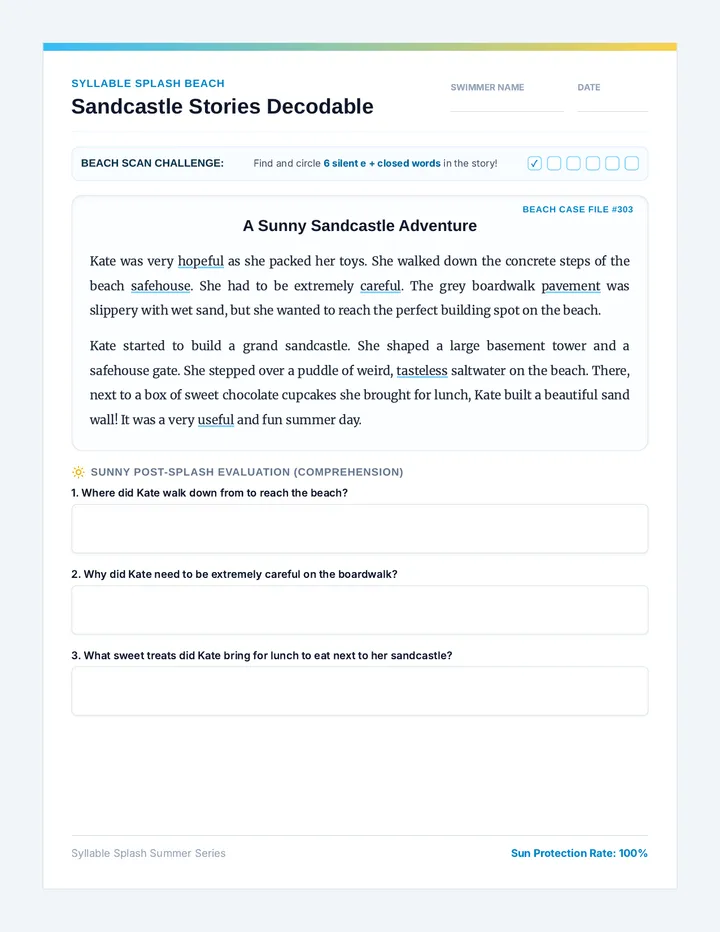 SYLLABLE SPLASH BEACH
Sandcastle Stories Decodable

SWIMMER NAME ____
DATE ____

BEACH SCAN CHALLENGE: Find and circle 6 silent e + closed words in the story! ☑ ☐ ☐ ☐ ☐ ☐

BEACH CASE FILE #303

A Sunny Sandcastle Adventure

Kate was very hopeful as she packed her toys. She walked down the concrete steps of the beach safehouse. She had to be extremely careful. The grey boardwalk pavement was slippery with wet sand, but she wanted to reach the perfect building spot on the beach.

Kate started to build a grand sandcastle. She shaped a large basement tower and a safehouse gate. She stepped over a puddle of weird, tasteless saltwater on the beach. There, next to a box of sweet chocolate cupcakes she brought for lunch, Kate built a beautiful sand wall! It was a very useful and fun summer day.

SUNNY POST-SPLASH EVALUATION (COMPREHENSION)

1. Where did Kate walk down from to reach the beach?

2. Why did Kate need to be extremely careful on the boardwalk?

3. What sweet treats did Kate bring for lunch to eat next to her sandcastle?

Syllable Splash Summer Series
Sun Protection Rate: 100%